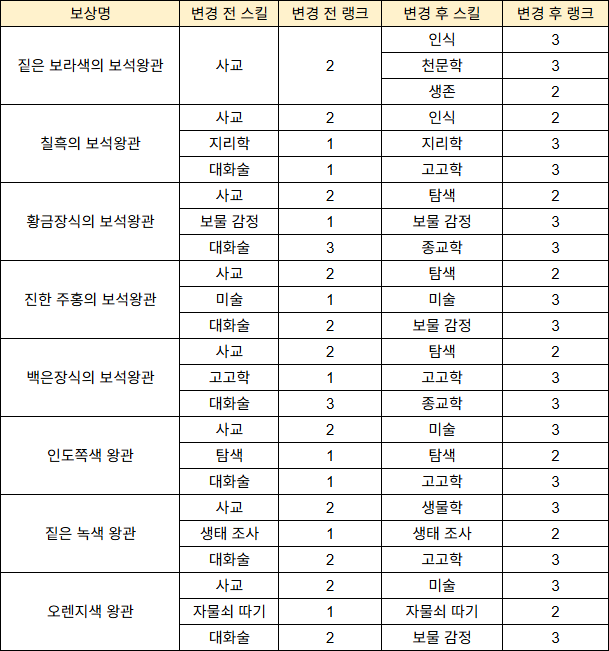 | 보상명 | 변경 전 스킬 | 변경 전 랭크 | 변경 후 스킬 | 변경 후 랭크 |
|---|---|---|---|---|
| 짙은 보라색의 보석왕관 | 사교 | 2 | 인식 | 3 |
| | | | 천문학 | 3 |
| | | | 생존 | 2 |
| 칠흑의 보석왕관 | 사교 | 2 | 인식 | 2 |
| | 지리학 | 1 | 지리학 | 3 |
| | 대화술 | 1 | 고고학 | 3 |
| 황금장식의 보석왕관 | 사교 | 2 | 탐색 | 2 |
| | 보물 감정 | 1 | 보물 감정 | 3 |
| | 대화술 | 3 | 종교학 | 3 |
| 진한 주홍의 보석왕관 | 사교 | 2 | 탐색 | 2 |
| | 미술 | 1 | 미술 | 3 |
| | 대화술 | 2 | 보물 감정 | 3 |
| 백은장식의 보석왕관 | 사교 | 2 | 탐색 | 2 |
| | 고고학 | 1 | 고고학 | 3 |
| | 대화술 | 3 | 종교학 | 3 |
| 인도쪽색 왕관 | 사교 | 2 | 미술 | 3 |
| | 탐색 | 1 | 탐색 | 2 |
| | 대화술 | 1 | 고고학 | 3 |
| 짙은 녹색 왕관 | 사교 | 2 | 생물학 | 3 |
| | 생태 조사 | 1 | 생태 조사 | 2 |
| | 대화술 | 2 | 고고학 | 3 |
| 오렌지색 왕관 | 사교 | 2 | 미술 | 3 |
| | 자물쇠 따기 | 1 | 자물쇠 따기 | 2 |
| | 대화술 | 2 | 보물 감정 | 3 |